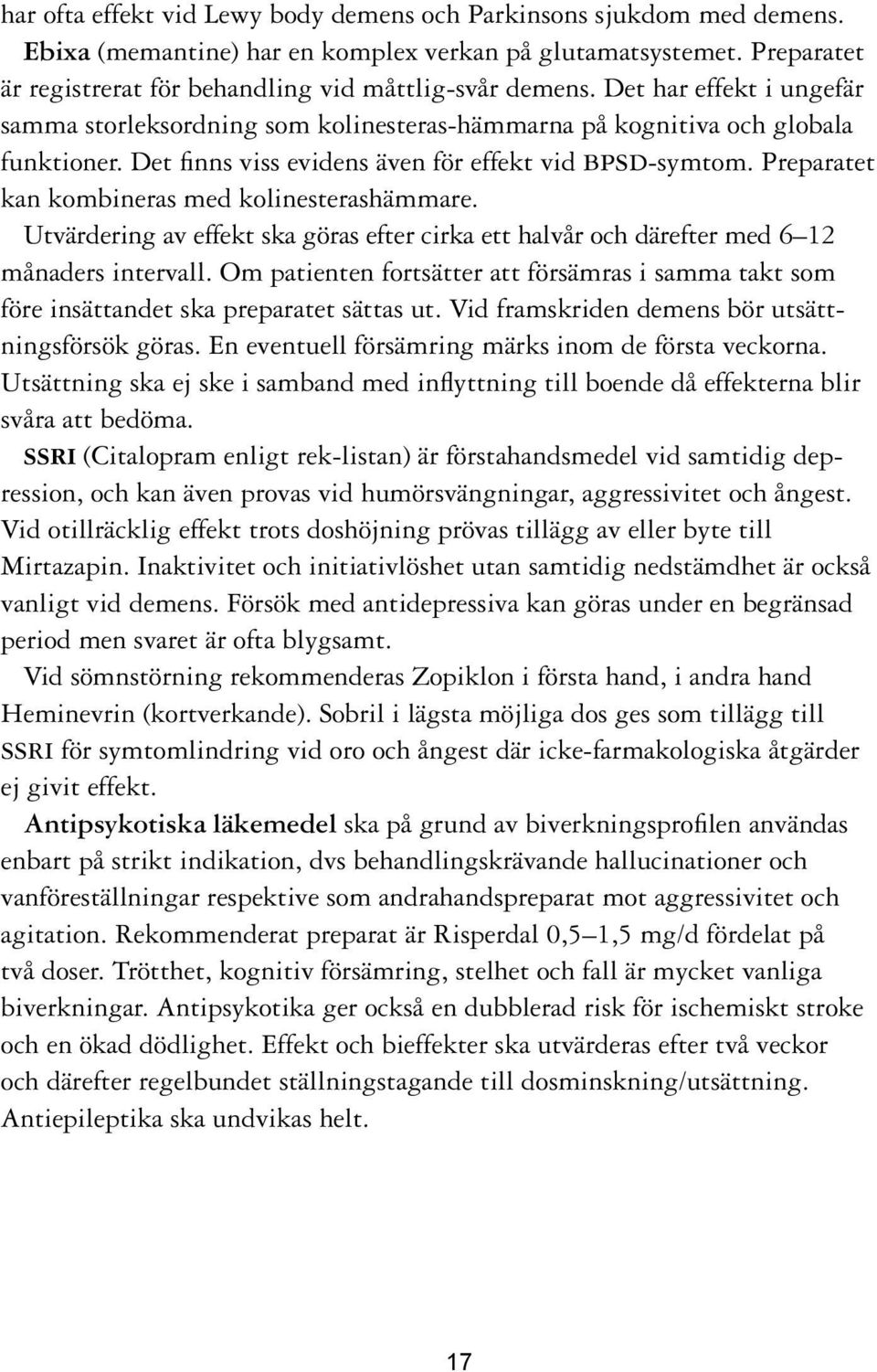 har ofta effekt vid Lewy body demens och Parkinsons sjukdom med demens. Ebixa (memantine) har en komplex verkan på glutamatsystemet. Preparatet är registrerat för behandling vid måttlig-svår demens. Det har effekt i ungefär samma storleksordning som kolinesteras-hämmarna på kognitiva och globala funktioner. Det finns viss evidens även för effekt vid BPSD-symtom. Preparatet kan kombineras med kolinesterashämmare.

Utvärdering av effekt ska göras efter cirka ett halvår och därefter med 6–12 månaders intervall. Om patienten fortsätter att försämras i samma takt som före insättandet ska preparatet sättas ut. Vid framskriden demens bör utsättningsförsök göras. En eventuell försämring märks inom de första veckorna. Utsättning ska ej ske i samband med inflyttning till boende då effekterna blir svåra att bedöma.

SSRI (Citalopram enligt rek-listan) är förstahandsmedel vid samtidig depression, och kan även provas vid humörsvängningar, aggressivitet och ångest. Vid otillräcklig effekt trots doshöjning prövas tillägg av eller byte till Mirtazapin. Inaktivitet och initiativlöshet utan samtidig nedstämdhet är också vanligt vid demens. Försök med antidepressiva kan göras under en begränsad period men svaret är ofta blygsamt.

Vid sömnstörning rekommenderas Zopiklon i första hand, i andra hand Heminevrin (kortverkande). Sobril i lägsta möjliga dos ges som tillägg till SSRI för symtomlindring vid oro och ångest där icke-farmakologiska åtgärder ej givit effekt.

Antipsykotiska läkemedel ska på grund av biverkningsprofilen användas enbart på strikt indikation, dvs behandlingskrävande hallucinationer och vanföreställningar respektive som andrahandspreparat mot aggressivitet och agitation. Rekommenderat preparat är Risperdal 0,5–1,5 mg/d fördelat på två doser. Trötthet, kognitiv försämring, stelhet och fall är mycket vanliga biverkningar. Antipsykotika ger också en dubblerad risk för ischemiskt stroke och en ökad dödlighet. Effekt och bieffekter ska utvärderas efter två veckor och därefter regelbundet ställningstagande till dosminskning/utsättning. Antiepileptika ska undvikas helt.

17